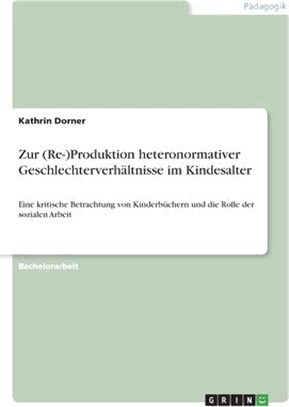 Pädagogik

Kathrin Dorner

Zur (Re-)Produktion heteronormativer Geschlechterverhältnisse im Kindesalter

Eine kritische Betrachtung von Kinderbüchern und die Rolle der sozialen Arbeit

Bachelorarbeit

GRIN